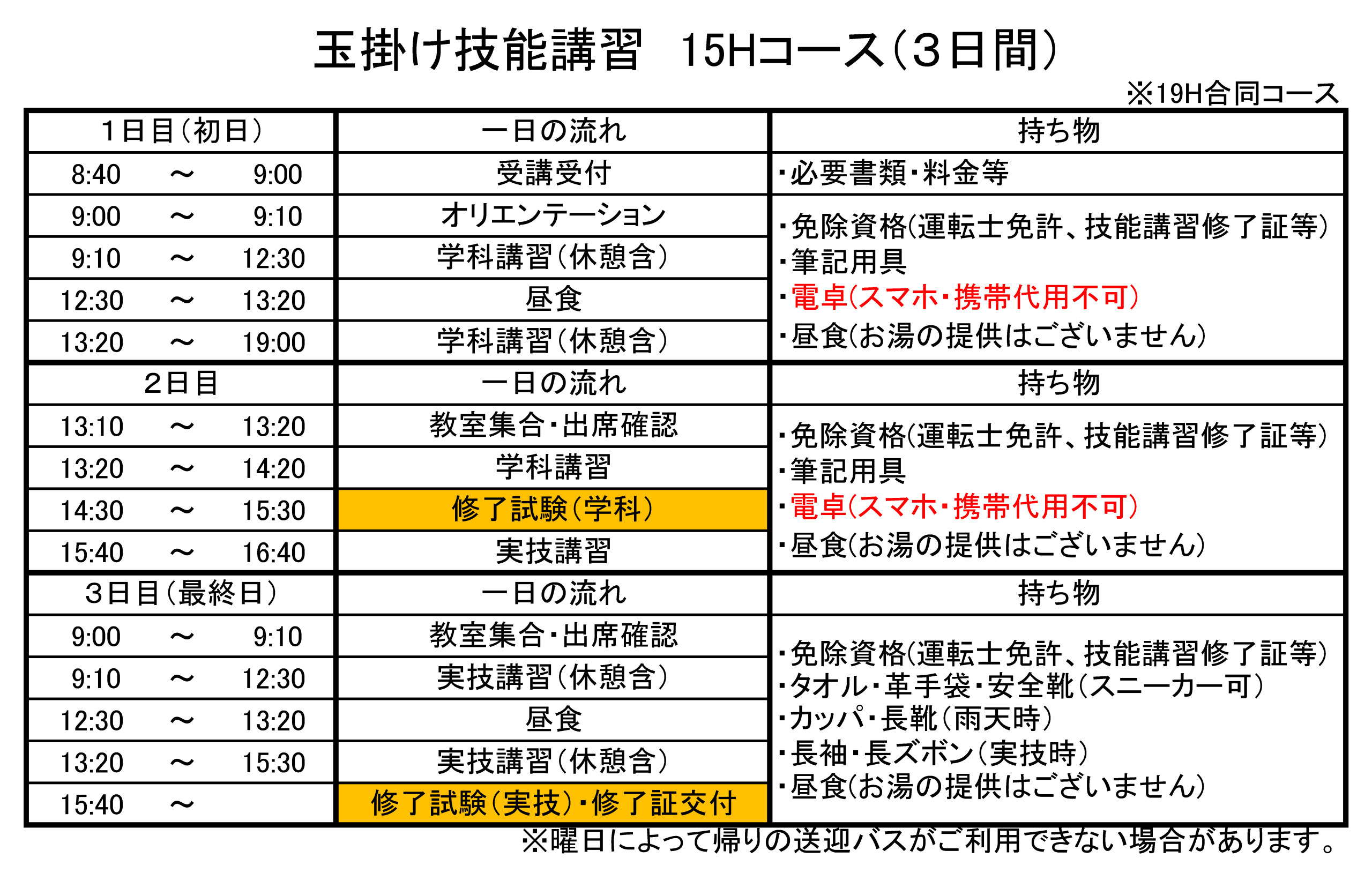 玉掛け技能講習　15Hコース（3日間）

※19H合同コース

| 1日目（初日） | 一日の流れ | 持ち物 |
|---|---|---|
| 8:40　～　9:00 | 受講受付 | ・必要書類・料金等 |
| 9:00　～　9:10 | オリエンテーション | ・免除資格(運転士免許、技能講習修了証等) ・筆記用具 ・電卓(スマホ・携帯代用不可) ・昼食(お湯の提供はございません) |
| 9:10　～　12:30 | 学科講習（休憩含） | |
| 12:30　～　13:20 | 昼食 | |
| 13:20　～　19:00 | 学科講習（休憩含） | |
| 2日目 | 一日の流れ | 持ち物 |
| 13:10　～　13:20 | 教室集合・出席確認 | ・免除資格(運転士免許、技能講習修了証等) ・筆記用具 ・電卓(スマホ・携帯代用不可) ・昼食(お湯の提供はございません) |
| 13:20　～　14:20 | 学科講習 | |
| 14:30　～　15:30 | 修了試験（学科） | |
| 15:40　～　16:40 | 実技講習 | |
| 3日目（最終日） | 一日の流れ | 持ち物 |
| 9:00　～　9:10 | 教室集合・出席確認 | ・免除資格(運転士免許、技能講習修了証等) ・タオル・革手袋・安全靴（スニーカー可） ・カッパ・長靴（雨天時） ・長袖・長ズボン（実技時） ・昼食(お湯の提供はございません) |
| 9:10　～　12:30 | 実技講習（休憩含） | |
| 12:30　～　13:20 | 昼食 | |
| 13:20　～　15:30 | 実技講習（休憩含） | |
| 15:40　～ | 修了試験（実技）・修了証交付 | |

※曜日によって帰りの送迎バスがご利用できない場合があります。